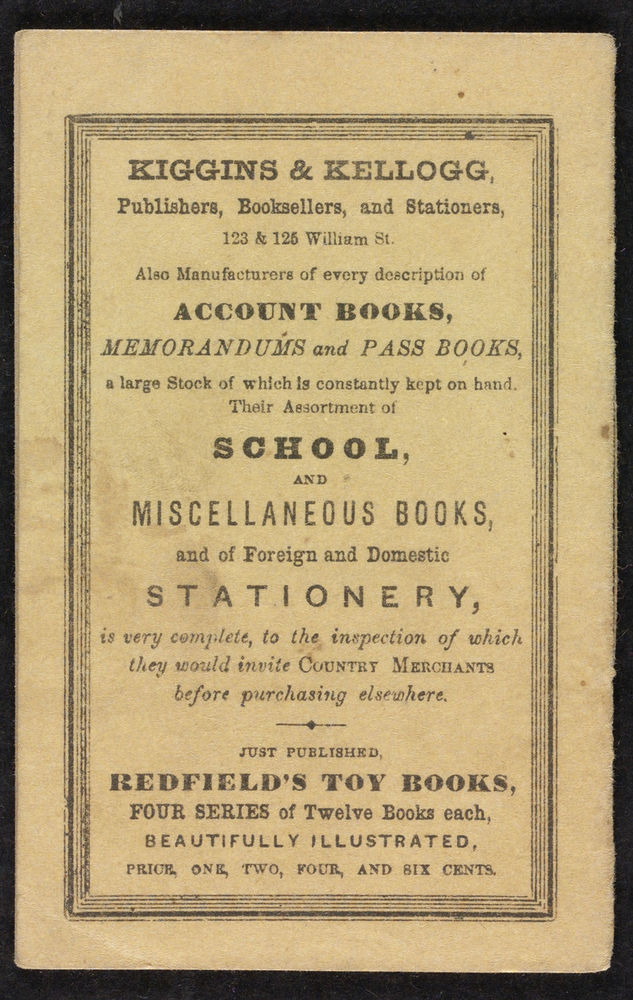 KIGGINS & KELLOGG,
Publishers, Booksellers, and Stationers,
123 & 125 William St.

Also Manufacturers of every description of

ACCOUNT BOOKS,
MEMORANDUMS and PASS BOOKS,
a large Stock of which is constantly kept on hand.
Their Assortment of

SCHOOL,
AND
MISCELLANEOUS BOOKS,
and of Foreign and Domestic
STATIONERY,
is very complete, to the inspection of which they would invite COUNTRY MERCHANTS before purchasing elsewhere.

JUST PUBLISHED,
REDFIELD'S TOY BOOKS,
FOUR SERIES of Twelve Books each,
BEAUTIFULLY ILLUSTRATED,
PRICE, ONE, TWO, FOUR, AND SIX CENTS.